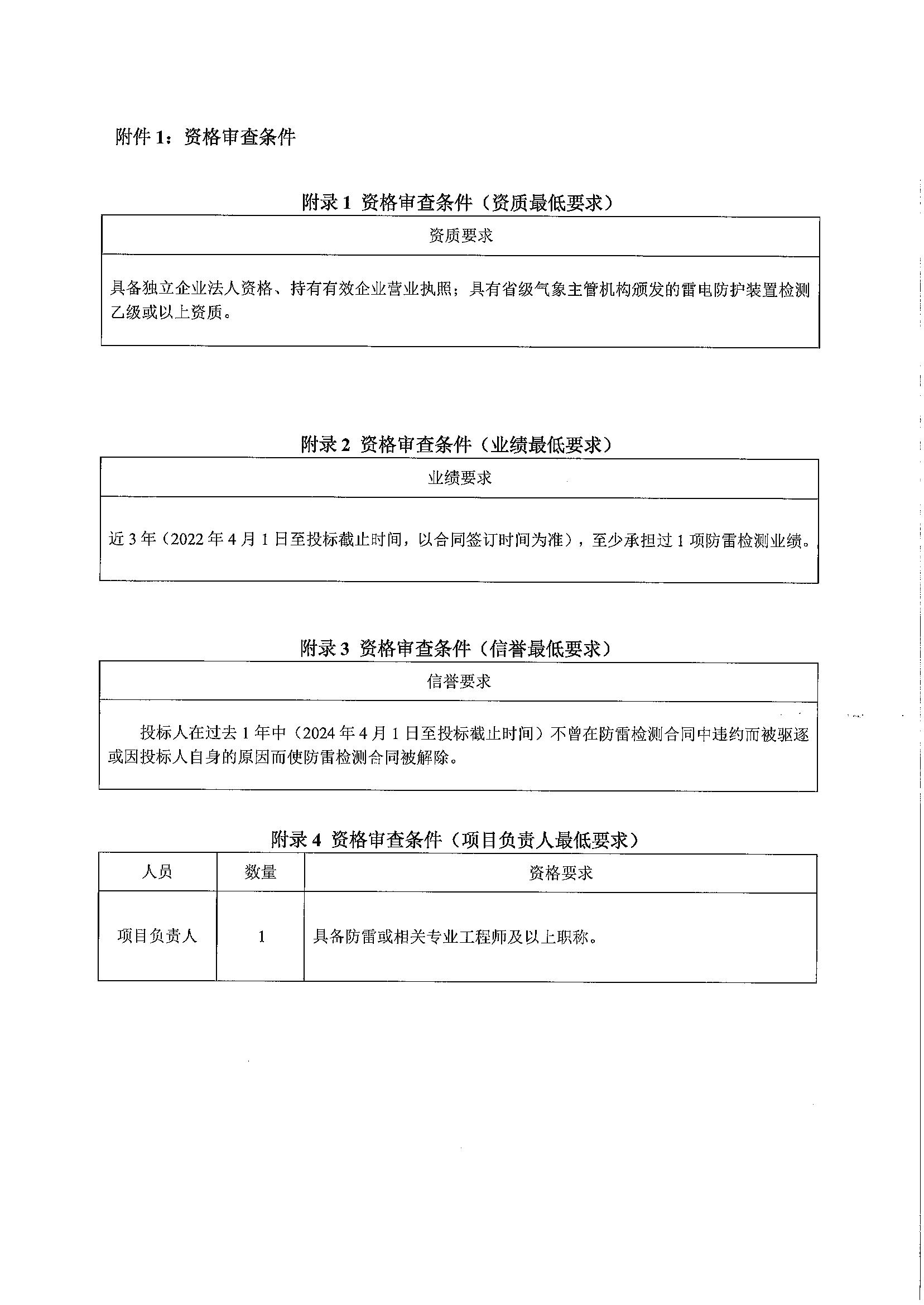 附件 1：资格审查条件

附录 1 资格审查条件（资质最低要求）

| 资质要求 |
|---|
| 具备独立企业法人资格、持有有效企业营业执照；具有省级气象主管机构颁发的雷电防护装置检测乙级或以上资质。 |

附录 2 资格审查条件（业绩最低要求）

| 业绩要求 |
|---|
| 近 3 年（2022 年 4 月 1 日至投标截止时间，以合同签订时间为准），至少承担过 1 项防雷检测业绩。 |

附录 3 资格审查条件（信誉最低要求）

| 信誉要求 |
|---|
| 投标人在过去 1 年中（2024 年 4 月 1 日至投标截止时间）不曾在防雷检测合同中违约而被驱逐或因投标人自身的原因而使防雷检测合同被解除。 |

附录 4 资格审查条件（项目负责人最低要求）

| 人员 | 数量 | 资格要求 |
|---|---|---|
| 项目负责人 | 1 | 具备防雷或相关专业工程师及以上职称。 |